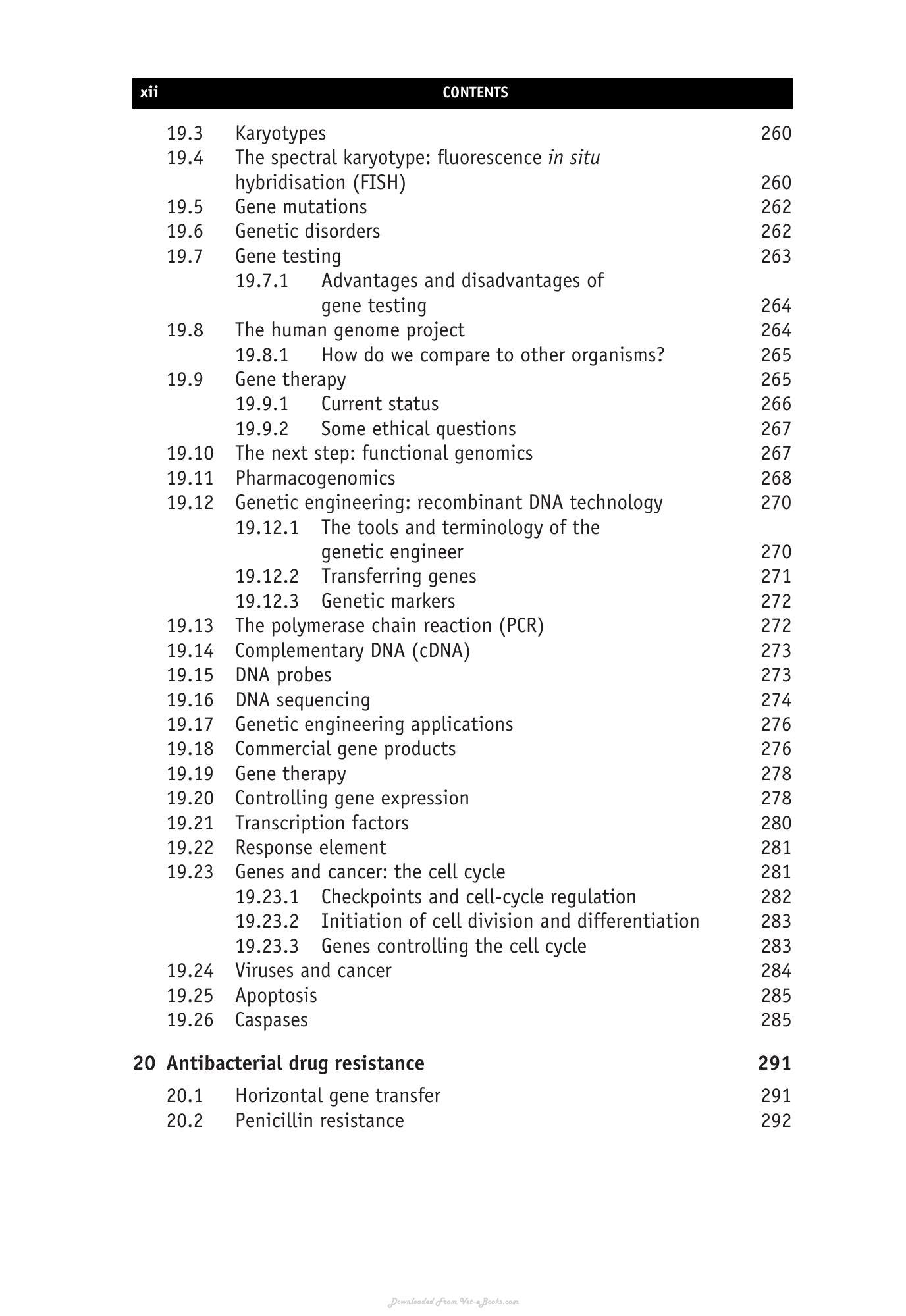 xii CONTENTS

19.3 Karyotypes 260
19.4 The spectral karyotype: fluorescence in situ hybridisation (FISH) 260
19.5 Gene mutations 262
19.6 Genetic disorders 262
19.7 Gene testing 263
19.7.1 Advantages and disadvantages of gene testing 264
19.8 The human genome project 264
19.8.1 How do we compare to other organisms? 265
19.9 Gene therapy 265
19.9.1 Current status 266
19.9.2 Some ethical questions 267
19.10 The next step: functional genomics 267
19.11 Pharmacogenomics 268
19.12 Genetic engineering: recombinant DNA technology 270
19.12.1 The tools and terminology of the genetic engineer 270
19.12.2 Transferring genes 271
19.12.3 Genetic markers 272
19.13 The polymerase chain reaction (PCR) 272
19.14 Complementary DNA (cDNA) 273
19.15 DNA probes 273
19.16 DNA sequencing 274
19.17 Genetic engineering applications 276
19.18 Commercial gene products 276
19.19 Gene therapy 278
19.20 Controlling gene expression 278
19.21 Transcription factors 280
19.22 Response element 281
19.23 Genes and cancer: the cell cycle 281
19.23.1 Checkpoints and cell-cycle regulation 282
19.23.2 Initiation of cell division and differentiation 283
19.23.3 Genes controlling the cell cycle 283
19.24 Viruses and cancer 284
19.25 Apoptosis 285
19.26 Caspases 285

20 Antibacterial drug resistance 291
20.1 Horizontal gene transfer 291
20.2 Penicillin resistance 292

Downloaded From Vet-eBooks.com